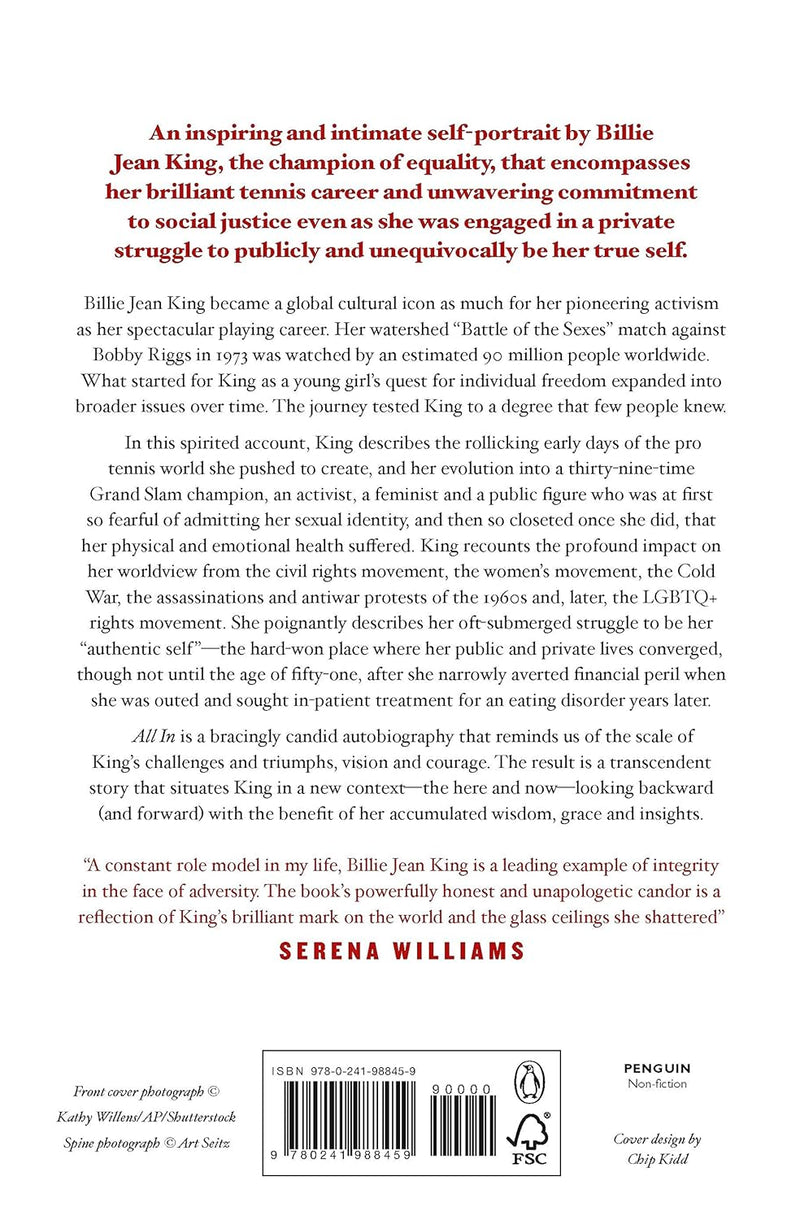 An inspiring and intimate self-portrait by Billie Jean King, the champion of equality, that encompasses her brilliant tennis career and unwavering commitment to social justice even as she was engaged in a private struggle to publicly and unequivocally be her true self.

Billie Jean King became a global cultural icon as much for her pioneering activism as her spectacular playing career. Her watershed "Battle of the Sexes" match against Bobby Riggs in 1973 was watched by an estimated 90 million people worldwide. What started for King as a young girl's quest for individual freedom expanded into broader issues over time. The journey tested King to a degree that few people knew.

In this spirited account, King describes the rollicking early days of the pro tennis world she pushed to create, and her evolution into a thirty-nine-time Grand Slam champion, an activist, a feminist and a public figure who was at first so fearful of admitting her sexual identity, and then so closeted once she did, that her physical and emotional health suffered. King recounts the profound impact on her worldview from the civil rights movement, the women's movement, the Cold War, the assassinations and antiwar protests of the 1960s and, later, the LGBTQ+ rights movement. She poignantly describes her oft-submerged struggle to be her "authentic self"—the hard-won place where her public and private lives converged, though not until the age of fifty-one, after she narrowly averted financial peril when she was outed and sought in-patient treatment for an eating disorder years later.

All In is a bracingly candid autobiography that reminds us of the scale of King's challenges and triumphs, vision and courage. The result is a transcendent story that situates King in a new context—the here and now—looking backward (and forward) with the benefit of her accumulated wisdom, grace and insights.

"A constant role model in my life, Billie Jean King is a leading example of integrity in the face of adversity. The book's powerfully honest and unapologetic candor is a reflection of King's brilliant mark on the world and the glass ceilings she shattered"

SERENA WILLIAMS

Front cover photograph © Kathy Willens/AP/Shutterstock
Spine photograph © Art Seitz

ISBN 978-0-241-98845-9

90000

9 780241 988459

FSC

PENGUIN
Non-fiction

Cover design by Chip Kidd